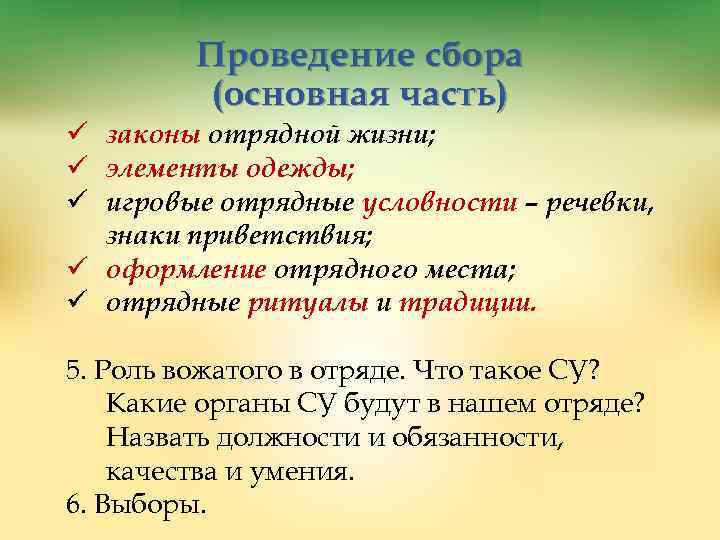 Проведение сбора
(основная часть)

✓ законы отрядной жизни;
✓ элементы одежды;
✓ игровые отрядные условности – речевки, знаки приветствия;
✓ оформление отрядного места;
✓ отрядные ритуалы и традиции.

5. Роль вожатого в отряде. Что такое СУ? Какие органы СУ будут в нашем отряде? Назвать должности и обязанности, качества и умения.
6. Выборы.